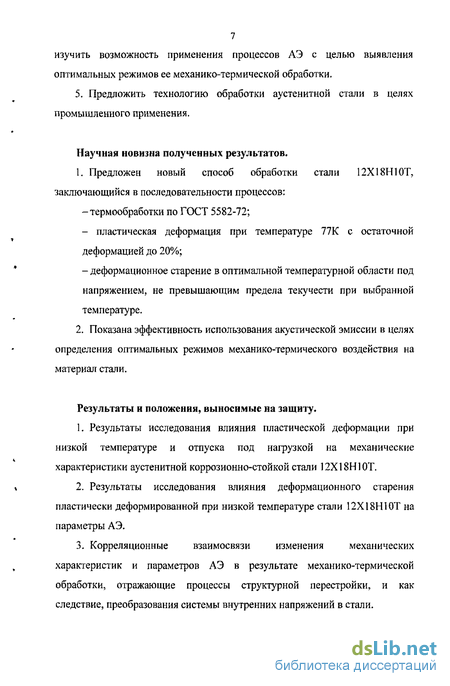 7

изучить возможность применения процессов АЭ с целью выявления оптимальных режимов ее механико-термической обработки.

5. Предложить технологию обработки аустенитной стали в целях промышленного применения.

Научная новизна полученных результатов.

1. Предложен новый способ обработки стали 12Х18Н10Т, заключающийся в последовательности процессов:

– термообработки по ГОСТ 5582-72;

– пластическая деформация при температуре 77К с остаточной деформацией до 20%;

– деформационное старение в оптимальной температурной области под напряжением, не превышающим предела текучести при выбранной температуре.

2. Показана эффективность использования акустической эмиссии в целях определения оптимальных режимов механико-термического воздействия на материал стали.

Результаты и положения, выносимые на защиту.

1. Результаты исследования влияния пластической деформации при низкой температуре и отпуска под нагрузкой на механические характеристики аустенитной коррозионно-стойкой стали 12Х18Н10Т.

2. Результаты исследования влияния деформационного старения пластически деформированной при низкой температуре стали 12Х18Н10Т на параметры АЭ.

3. Корреляционные взаимосвязи изменения механических характеристик и параметров АЭ в результате механико-термической обработки, отражающие процессы структурной перестройки, и как следствие, преобразования системы внутренних напряжений в стали.

dsLib.net
библиотека диссертаций